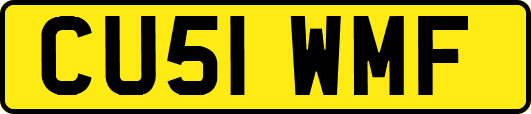 CU51 WMF